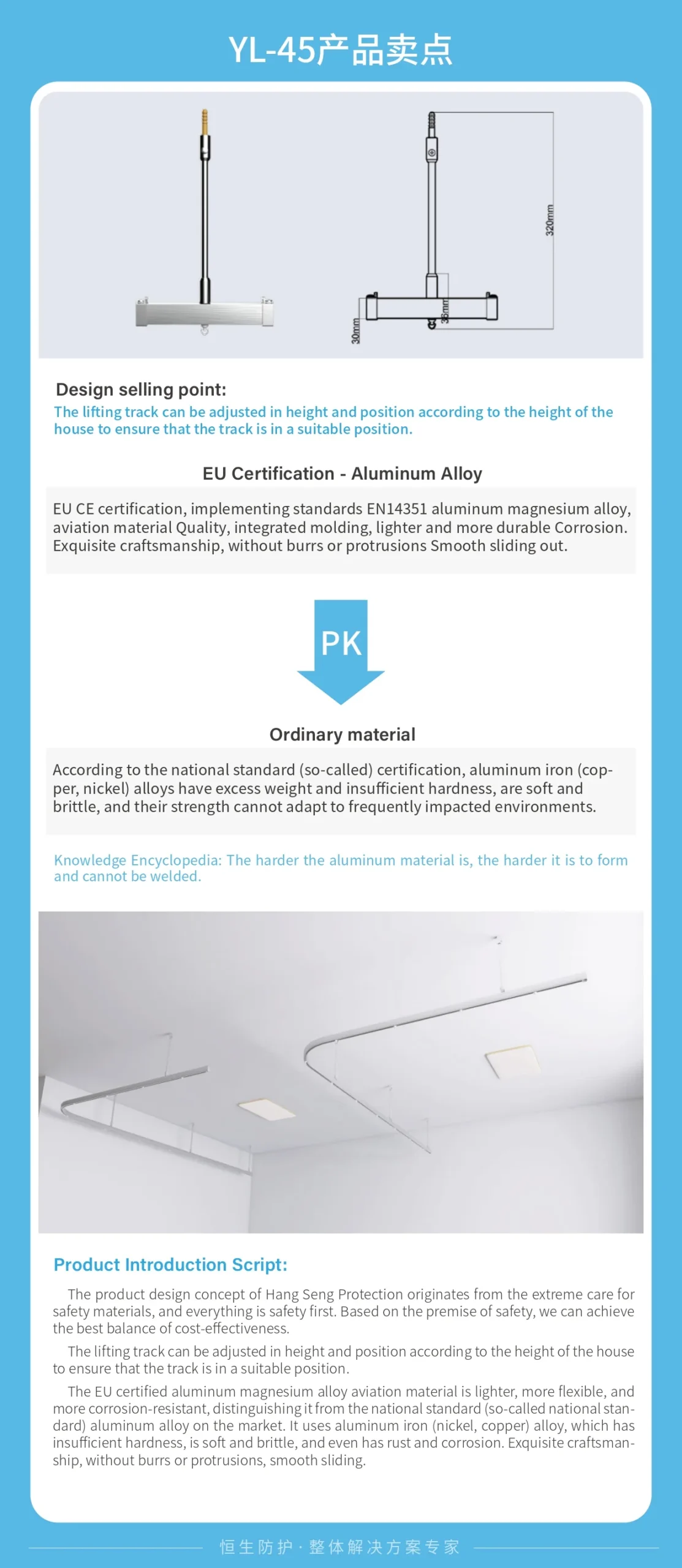 YL-45产品卖点

320mm

35mm

30mm

Design selling point:
The lifting track can be adjusted in height and position according to the height of the house to ensure that the track is in a suitable position.

EU Certification - Aluminum Alloy

EU CE certification, implementing standards EN14351 aluminum magnesium alloy, aviation material Quality, integrated molding, lighter and more durable Corrosion. Exquisite craftsmanship, without burrs or protrusions Smooth sliding out.

PK

Ordinary material

According to the national standard (so-called) certification, aluminum iron (copper, nickel) alloys have excess weight and insufficient hardness, are soft and brittle, and their strength cannot adapt to frequently impacted environments.

Knowledge Encyclopedia: The harder the aluminum material is, the harder it is to form and cannot be welded.

Product Introduction Script:

The product design concept of Hang Seng Protection originates from the extreme care for safety materials, and everything is safety first. Based on the premise of safety, we can achieve the best balance of cost-effectiveness.

The lifting track can be adjusted in height and position according to the height of the house to ensure that the track is in a suitable position.

The EU certified aluminum magnesium alloy aviation material is lighter, more flexible, and more corrosion-resistant, distinguishing it from the national standard (so-called national standard) aluminum alloy on the market. It uses aluminum iron (nickel, copper) alloy, which has insufficient hardness, is soft and brittle, and even has rust and corrosion. Exquisite craftsmanship, without burrs or protrusions, smooth sliding.

恒生防护 · 整体解决方案专家